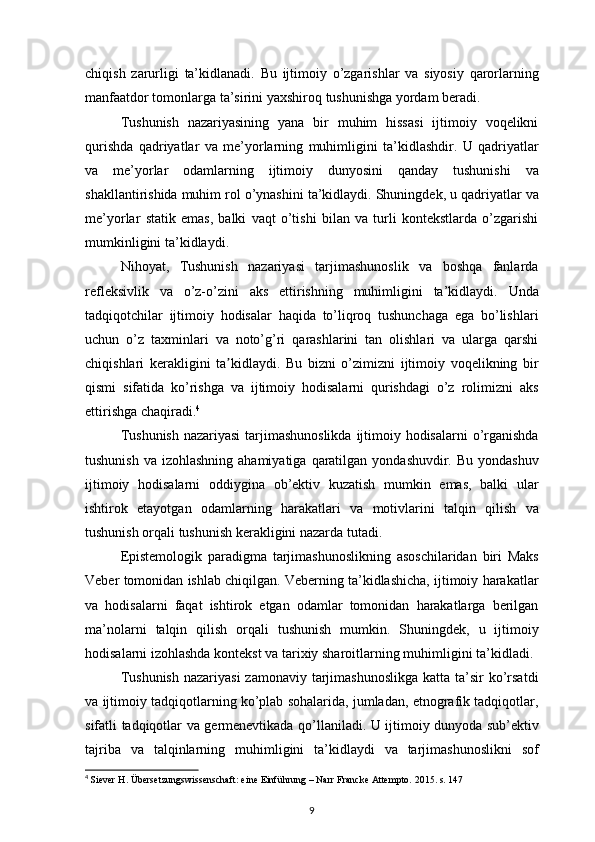 chiqish zarurligi ta’kidlanadi. Bu ijtimoiy o’zgarishlar va siyosiy qarorlarning manfaatdor tomonlarga ta’sirini yaxshiroq tushunishga yordam beradi.

Tushunish nazariyasining yana bir muhim hissasi ijtimoiy voqelikni qurishda qadriyatlar va me’yorlarning muhimligini ta’kidlashdir. U qadriyatlar va me’yorlar odamlarning ijtimoiy dunyosini qanday tushunishi va shakllantirishida muhim rol o’ynashini ta’kidlaydi. Shuningdek, u qadriyatlar va me’yorlar statik emas, balki vaqt o’tishi bilan va turli kontekstlarda o’zgarishi mumkinligini ta’kidlaydi.

Nihoyat, Tushunish nazariyasi tarjimashunoslik va boshqa fanlarda refleksivlik va o’z-o’zini aks ettirishning muhimligini ta’kidlaydi. Unda tadqiqotchilar ijtimoiy hodisalar haqida to’liqroq tushunchaga ega bo’lishlari uchun o’z taxminlari va noto’g’ri qarashlarini tan olishlari va ularga qarshi chiqishlari kerakligini ta’kidlaydi. Bu bizni o’zimizni ijtimoiy voqelikning bir qismi sifatida ko’rishga va ijtimoiy hodisalarni qurishdagi o’z rolimizni aks ettirishga chaqiradi.$^4$

Tushunish nazariyasi tarjimashunoslikda ijtimoiy hodisalarni o’rganishda tushunish va izohlashning ahamiyatiga qaratilgan yondashuvdir. Bu yondashuv ijtimoiy hodisalarni oddiygina ob’ektiv kuzatish mumkin emas, balki ular ishtirok etayotgan odamlarning harakatlari va motivlarini talqin qilish va tushunish orqali tushunish kerakligini nazarda tutadi.

Epistemologik paradigma tarjimashunoslikning asoschilaridan biri Maks Veber tomonidan ishlab chiqilgan. Veberning ta’kidlashicha, ijtimoiy harakatlar va hodisalarni faqat ishtirok etgan odamlar tomonidan harakatlarga berilgan ma’nolarni talqin qilish orqali tushunish mumkin. Shuningdek, u ijtimoiy hodisalarni izohlashda kontekst va tarixiy sharoitlarning muhimligini ta’kidladi.

Tushunish nazariyasi zamonaviy tarjimashunoslikga katta ta’sir ko’rsatdi va ijtimoiy tadqiqotlarning ko’plab sohalarida, jumladan, etnografik tadqiqotlar, sifatli tadqiqotlar va germenevtikada qo’llaniladi. U ijtimoiy dunyoda sub’ektiv tajriba va talqinlarning muhimligini ta’kidlaydi va tarjimashunoslikni sof

$^4$ Siever H. Übersetzungswissenschaft: eine Einführung – Narr Francke Attempto. 2015. s. 147

9